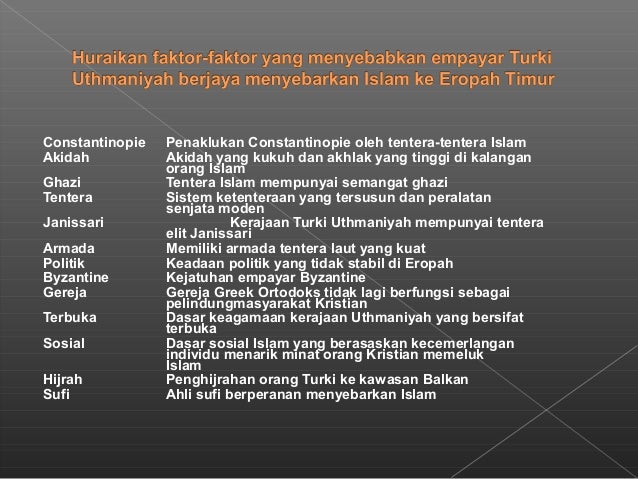 Huraikan faktor-faktor yang menyebabkan empayar Turki Uthmaniyah berjaya menyebarkan Islam ke Eropah Timur

Constantinopie Penaklukan Constantinopie oleh tentera-tentera Islam
Akidah Akidah yang kukuh dan akhlak yang tinggi di kalangan orang Islam
Ghazi Tentera Islam mempunyai semangat ghazi
Tentera Sistem ketenteraan yang tersusun dan peralatan senjata moden
Janissari Kerajaan Turki Uthmaniyah mempunyai tentera elit Janissari
Armada Memiliki armada tentera laut yang kuat
Politik Keadaan politik yang tidak stabil di Eropah
Byzantine Kejatuhan empayar Byzantine
Gereja Gereja Greek Ortodoks tidak lagi berfungsi sebagai pelindungmasyarakat Kristian
Terbuka Dasar keagamaan kerajaan Uthmaniyah yang bersifat terbuka
Sosial Dasar sosial Islam yang berasaskan kecemerlangan individu menarik minat orang Kristian memeluk Islam
Hijrah Penghijrahan orang Turki ke kawasan Balkan
Sufi Ahli sufi berperanan menyebarkan Islam